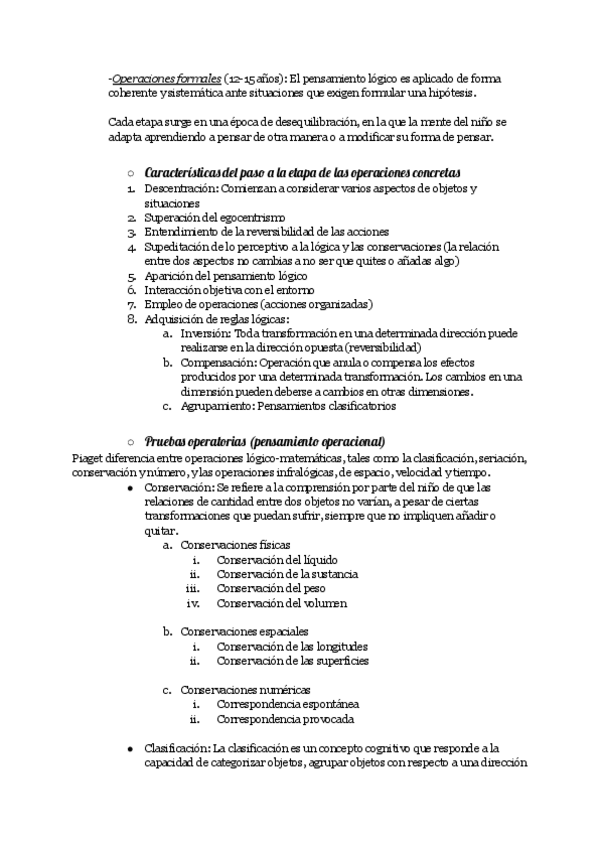 -Operaciones formales (12-15 años): El pensamiento lógico es aplicado de forma coherente y sistemática ante situaciones que exigen formular una hipótesis.

Cada etapa surge en una época de desequilibración, en la que la mente del niño se adapta aprendiendo a pensar de otra manera o a modificar su forma de pensar.

○ Características del paso a la etapa de las operaciones concretas
1. Descentración: Comienzan a considerar varios aspectos de objetos y situaciones
2. Superación del egocentrismo
3. Entendimiento de la reversibilidad de las acciones
4. Supeditación de lo perceptivo a la lógica y las conservaciones (la relación entre dos aspectos no cambias a no ser que quites o añadas algo)
5. Aparición del pensamiento lógico
6. Interacción objetiva con el entorno
7. Empleo de operaciones (acciones organizadas)
8. Adquisición de reglas lógicas:
a. Inversión: Toda transformación en una determinada dirección puede realizarse en la dirección opuesta (reversibilidad)
b. Compensación: Operación que anula o compensa los efectos producidos por una determinada transformación. Los cambios en una dimensión pueden deberse a cambios en otras dimensiones.
c. Agrupamiento: Pensamientos clasificatorios

○ Pruebas operatorias (pensamiento operacional)
Piaget diferencia entre operaciones lógico-matemáticas, tales como la clasificación, seriación, conservación y número, y las operaciones infralógicas, de espacio, velocidad y tiempo.
● Conservación: Se refiere a la comprensión por parte del niño de que las relaciones de cantidad entre dos objetos no varían, a pesar de ciertas transformaciones que puedan sufrir, siempre que no impliquen añadir o quitar.
a. Conservaciones físicas
i. Conservación del líquido
ii. Conservación de la sustancia
iii. Conservación del peso
iv. Conservación del volumen

b. Conservaciones espaciales
i. Conservación de las longitudes
ii. Conservación de las superficies

c. Conservaciones numéricas
i. Correspondencia espontánea
ii. Correspondencia provocada

● Clasificación: La clasificación es un concepto cognitivo que responde a la capacidad de categorizar objetos, agrupar objetos con respecto a una dirección